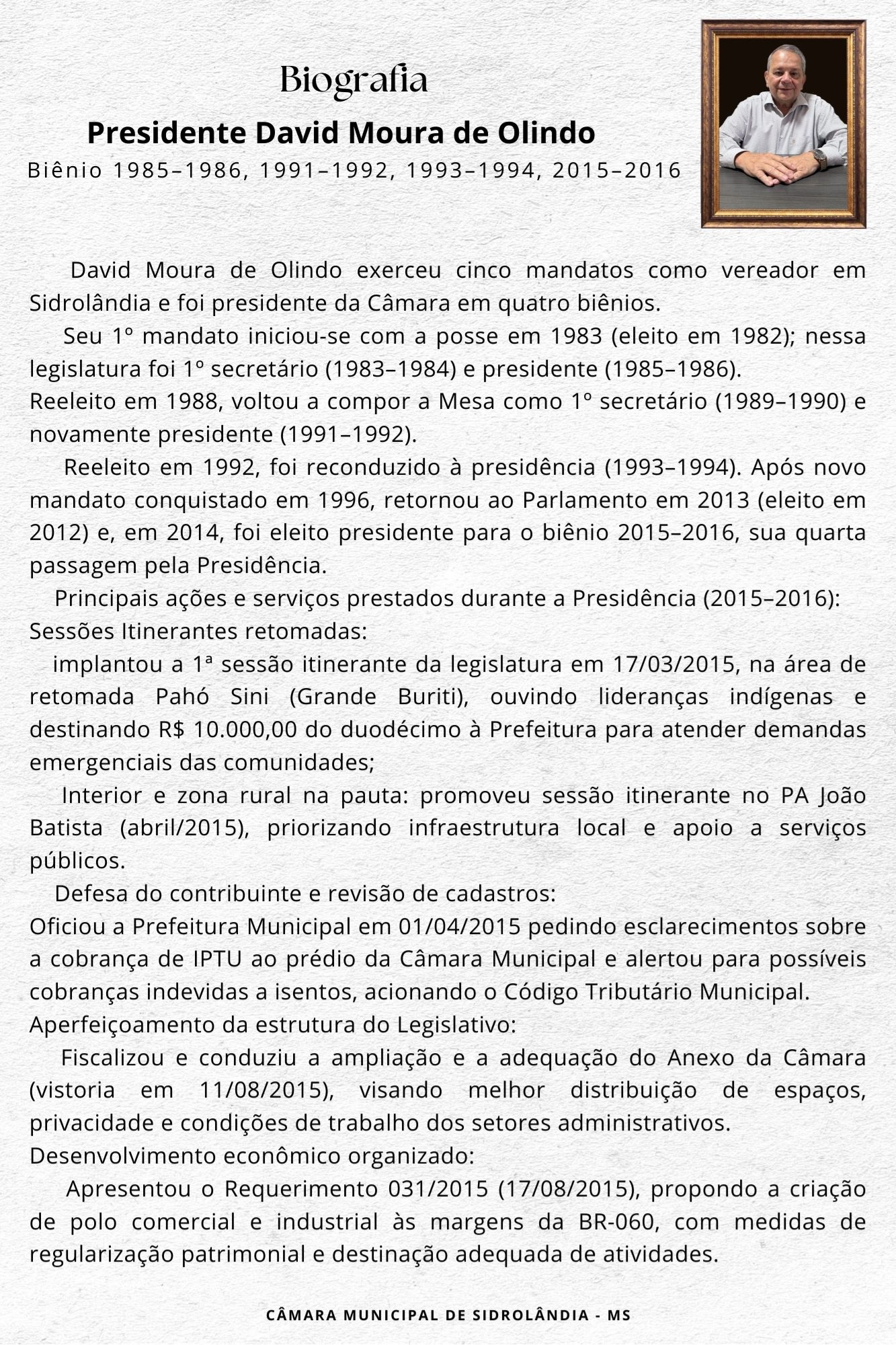 Biografia

Presidente David Moura de Olindo

Biênio 1985–1986, 1991–1992, 1993–1994, 2015–2016

David Moura de Olindo exerceu cinco mandatos como vereador em Sidrolândia e foi presidente da Câmara em quatro biênios.

Seu 1º mandato iniciou-se com a posse em 1983 (eleito em 1982); nessa legislatura foi 1º secretário (1983–1984) e presidente (1985–1986).
Reeleito em 1988, voltou a compor a Mesa como 1º secretário (1989–1990) e novamente presidente (1991–1992).

Reeleito em 1992, foi reconduzido à presidência (1993–1994). Após novo mandato conquistado em 1996, retornou ao Parlamento em 2013 (eleito em 2012) e, em 2014, foi eleito presidente para o biênio 2015–2016, sua quarta passagem pela Presidência.

Principais ações e serviços prestados durante a Presidência (2015–2016):
Sessões Itinerantes retomadas:
implantou a 1ª sessão itinerante da legislatura em 17/03/2015, na área de retomada Pahó Sini (Grande Buriti), ouvindo lideranças indígenas e destinando R$ 10.000,00 do duodécimo à Prefeitura para atender demandas emergenciais das comunidades;

Interior e zona rural na pauta: promoveu sessão itinerante no PA João Batista (abril/2015), priorizando infraestrutura local e apoio a serviços públicos.

Defesa do contribuinte e revisão de cadastros:
Oficiou a Prefeitura Municipal em 01/04/2015 pedindo esclarecimentos sobre a cobrança de IPTU ao prédio da Câmara Municipal e alertou para possíveis cobranças indevidas a isentos, acionando o Código Tributário Municipal.
Aperfeiçoamento da estrutura do Legislativo:
Fiscalizou e conduziu a ampliação e a adequação do Anexo da Câmara (vistoria em 11/08/2015), visando melhor distribuição de espaços, privacidade e condições de trabalho dos setores administrativos.
Desenvolvimento econômico organizado:
Apresentou o Requerimento 031/2015 (17/08/2015), propondo a criação de polo comercial e industrial às margens da BR-060, com medidas de regularização patrimonial e destinação adequada de atividades.

CÂMARA MUNICIPAL DE SIDROLÂNDIA - MS